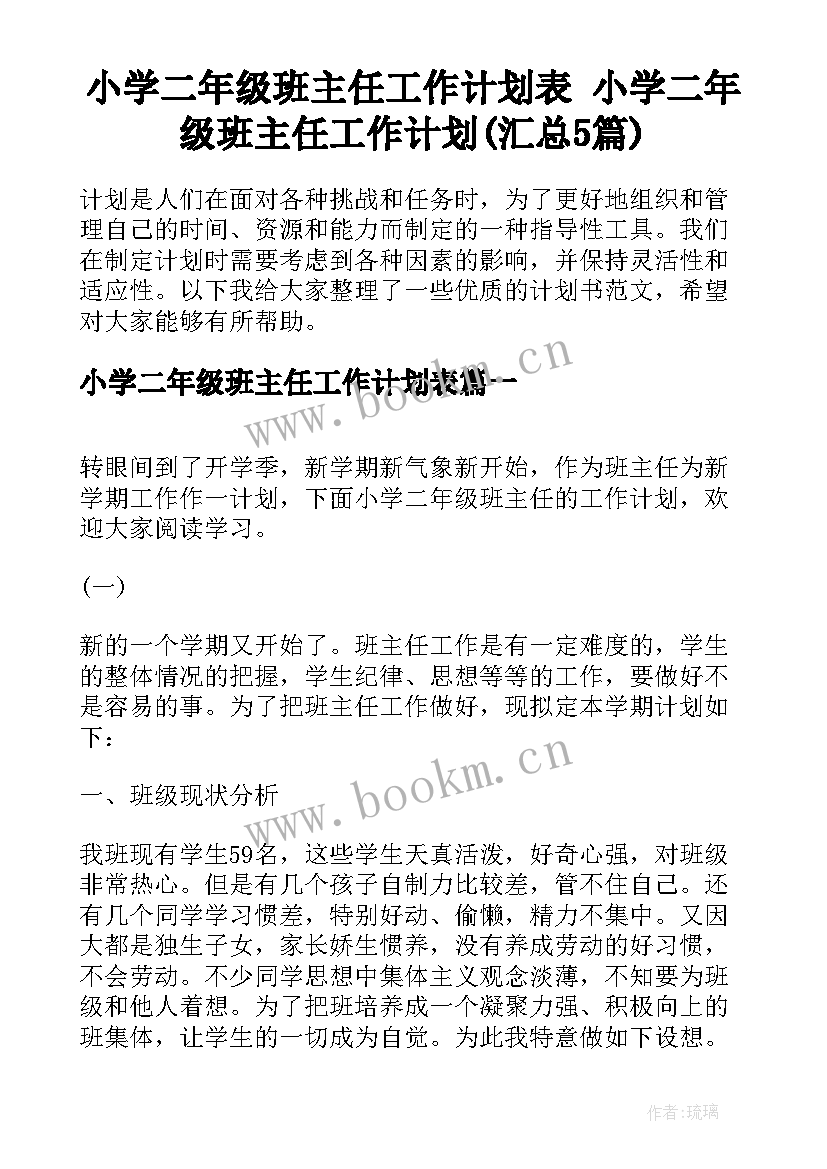 小学二年级班主任工作计划表 小学二年级班主任工作计划(汇总5篇)

计划是人们在面对各种挑战和任务时，为了更好地组织和管理自己的时间、资源和能力而制定的一种指导性工具。我们在制定计划时需要考虑到各种因素的影响，并保持灵活性和适应性。以下我给大家整理了一些优质的计划书范文，希望对大家能够有所帮助。

小学二年级班主任工作计划表篇一

www.bookm.cn

转眼间到了开学季，新学期新气象新开始，作为班主任为新学期工作作一计划，下面小学二年级班主任的工作计划，欢迎大家阅读学习。

(一)

新的一个学期又开始了。班主任工作是有一定难度的，学生的整体情况的把握，学生纪律、思想等等的工作，要做好不是容易的事。为了把班主任工作做好，现拟定本学期计划如下：

www.bookm.cn

一、班级现状分析

我班现有学生59名，这些学生天真活泼，好奇心强，对班级非常热心。但是有几个孩子自制力比较差，管不住自己。还有几个同学学习惯差，特别好动、偷懒，精力不集中。又因大都是独生子女，家长娇生惯养，没有养成劳动的好习惯，不会劳动。不少同学思想中集体主义观念淡薄，不知要为班级和他人着想。为了把班培养成一个凝聚力强、积极向上的班集体，让学生的一切成为自觉。为此我特意做如下设想。

作者:琉璃